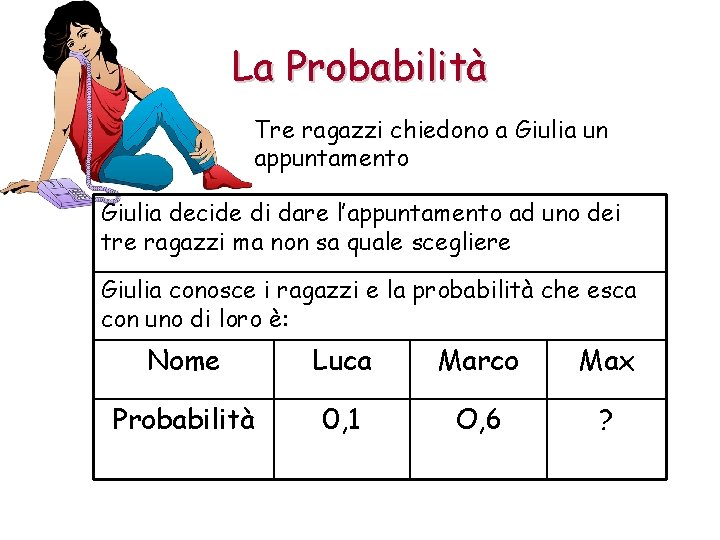 La Probabilità

Tre ragazzi chiedono a Giulia un appuntamento

Giulia decide di dare l'appuntamento ad uno dei tre ragazzi ma non sa quale scegliere

Giulia conosce i ragazzi e la probabilità che esca con uno di loro è:

| Nome | Luca | Marco | Max |
|---|---|---|---|
| Probabilità | 0,1 | O,6 | ? |